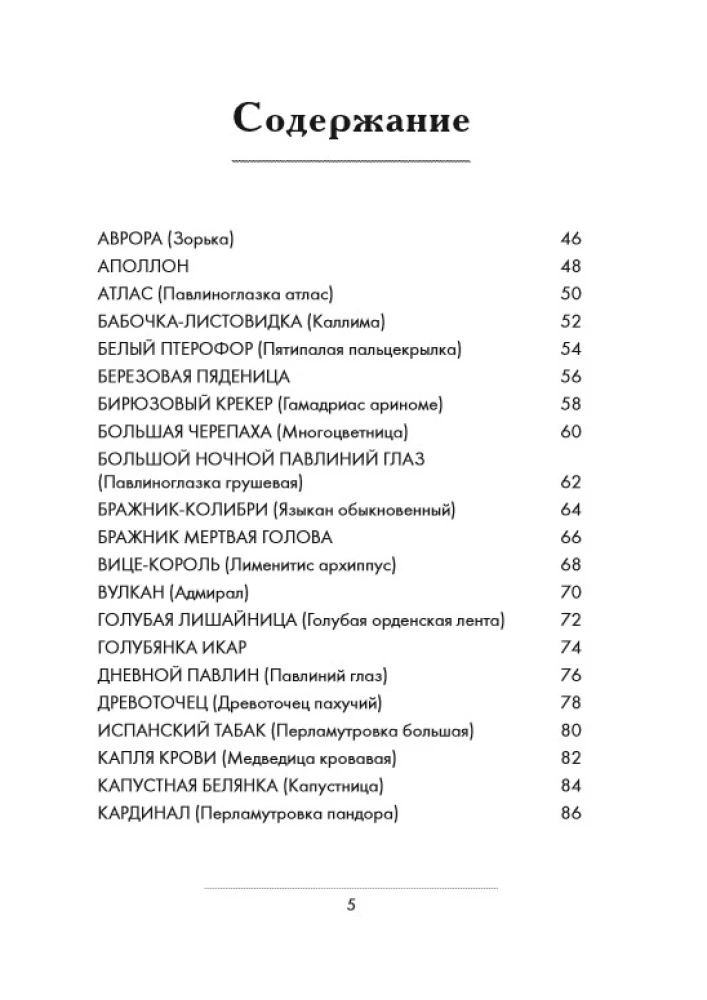 Содержание

АВРОРА (Зорька) 46
АПОЛЛОН 48
АТЛАС (Павлиноглазка атлас) 50
БАБОЧКА-ЛИСТОВИДКА (Каллима) 52
БЕЛЫЙ ПТЕРОФОР (Пятипалая пальцекрылка) 54
БЕРЕЗОВАЯ ПЯДЕНИЦА 56
БИРЮЗОВЫЙ КРЕКЕР (Гамадриас ариноме) 58
БОЛЬШАЯ ЧЕРЕПАХА (Многоцветница) 60
БОЛЬШОЙ НОЧНОЙ ПАВЛИНИЙ ГЛАЗ
(Павлиноглазка грушевая) 62
БРАЖНИК-КОЛИБРИ (Языкан обыкновенный) 64
БРАЖНИК МЕРТВАЯ ГОЛОВА 66
ВИЦЕ-КОРОЛЬ (Лименитис архиппус) 68
ВУЛКАН (Адмирал) 70
ГОЛУБАЯ ЛИШАЙНИЦА (Голубая орденская лента) 72
ГОЛУБЯНКА ИКАР 74
ДНЕВНОЙ ПАВЛИН (Павлиний глаз) 76
ДРЕВОТОЧЕЦ (Древоточец пахучий) 78
ИСПАНСКИЙ ТАБАК (Перламутровка большая) 80
КАПЛЯ КРОВИ (Медведица кровавая) 82
КАПУСТНАЯ БЕЛЯНКА (Капустница) 84
КАРДИНАЛ (Перламутровка пандора) 86

5